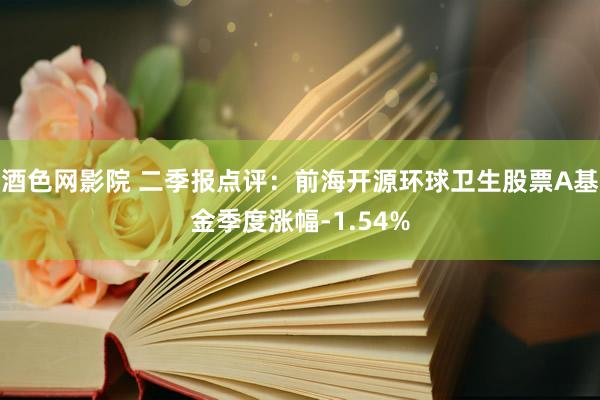 酒色网影院 二季报点评：前海开源环球卫生股票A基金季度涨幅-1.54%